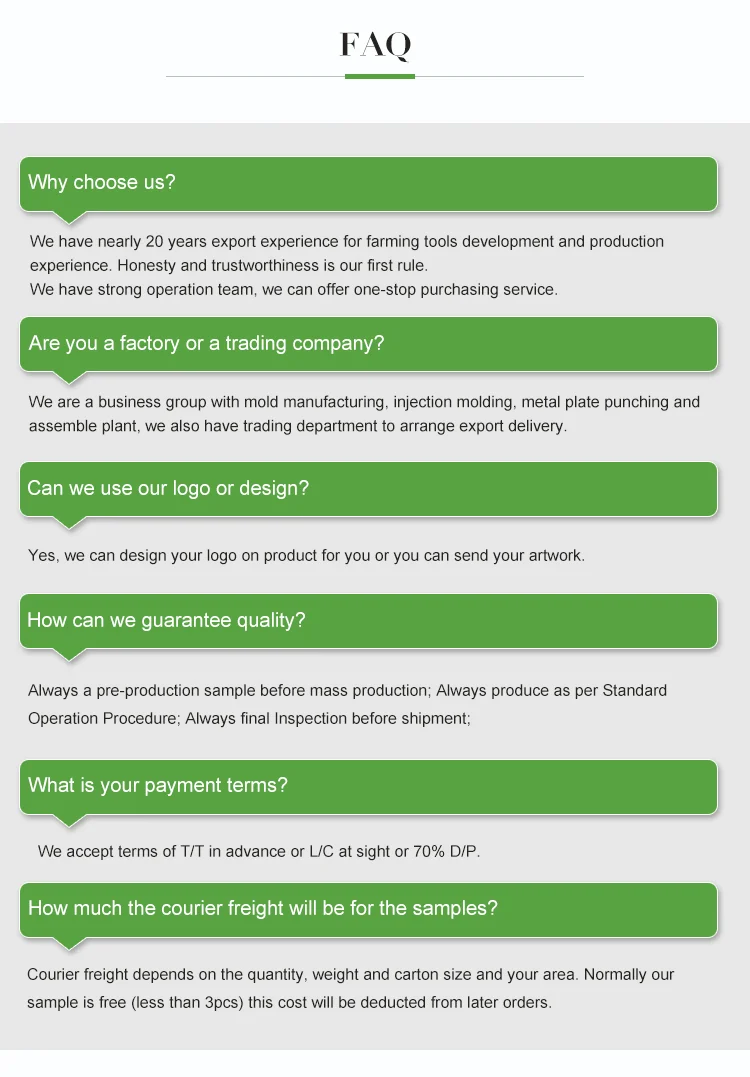 FAQ

Why choose us?

We have nearly 20 years export experience for farming tools development and production experience. Honesty and trustworthiness is our first rule.
We have strong operation team, we can offer one-stop purchasing service.

Are you a factory or a trading company?

We are a business group with mold manufacturing, injection molding, metal plate punching and assemble plant, we also have trading department to arrange export delivery.

Can we use our logo or design?

Yes, we can design your logo on product for you or you can send your artwork.

How can we guarantee quality?

Always a pre-production sample before mass production; Always produce as per Standard Operation Procedure; Always final Inspection before shipment;

What is your payment terms?

We accept terms of T/T in advance or L/C at sight or 70% D/P.

How much the courier freight will be for the samples?

Courier freight depends on the quantity, weight and carton size and your area. Normally our sample is free (less than 3pcs) this cost will be deducted from later orders.